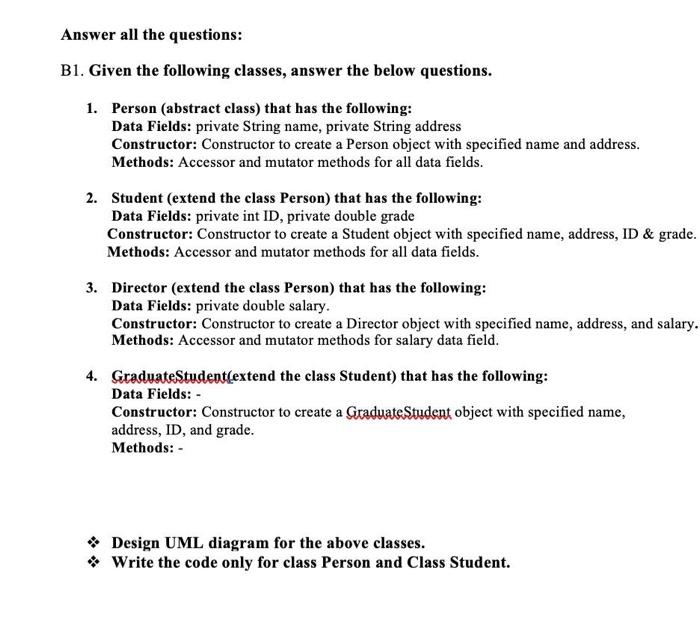 Answer all the questions:

B1. Given the following classes, answer the below questions.

1. Person (abstract class) that has the following:
Data Fields: private String name, private String address
Constructor: Constructor to create a Person object with specified name and address.
Methods: Accessor and mutator methods for all data fields.

2. Student (extend the class Person) that has the following:
Data Fields: private int ID, private double grade
Constructor: Constructor to create a Student object with specified name, address, ID & grade.
Methods: Accessor and mutator methods for all data fields.

3. Director (extend the class Person) that has the following:
Data Fields: private double salary.
Constructor: Constructor to create a Director object with specified name, address, and salary.
Methods: Accessor and mutator methods for salary data field.

4. GraduateStudent(extend the class Student) that has the following:
Data Fields: -
Constructor: Constructor to create a GraduateStudent object with specified name, address, ID, and grade.
Methods: -

❖ Design UML diagram for the above classes.
❖ Write the code only for class Person and Class Student.